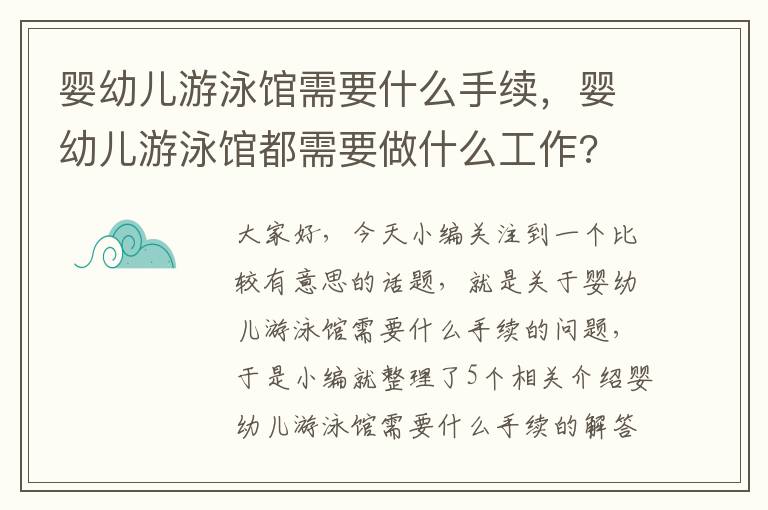 婴幼儿游泳馆需要什么手续，婴幼儿游泳馆都需要做什么工作?

大家好，今天小编关注到一个比较有意思的话题，就是关于婴幼儿游泳馆需要什么手续的问题，于是小编就整理了5个相关介绍婴幼儿游泳馆需要什么手续的解答